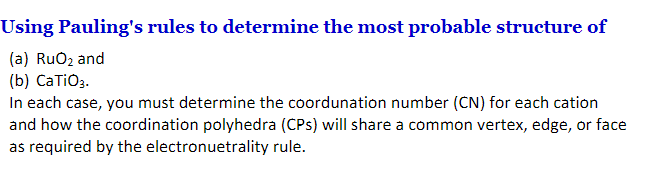 Using Pauling's rules to determine the most probable structure of

(a) $RuO_2$ and
(b) $CaTiO_3$.
In each case, you must determine the coordunation number (CN) for each cation and how the coordination polyhedra (CPs) will share a common vertex, edge, or face as required by the electronuetrality rule.